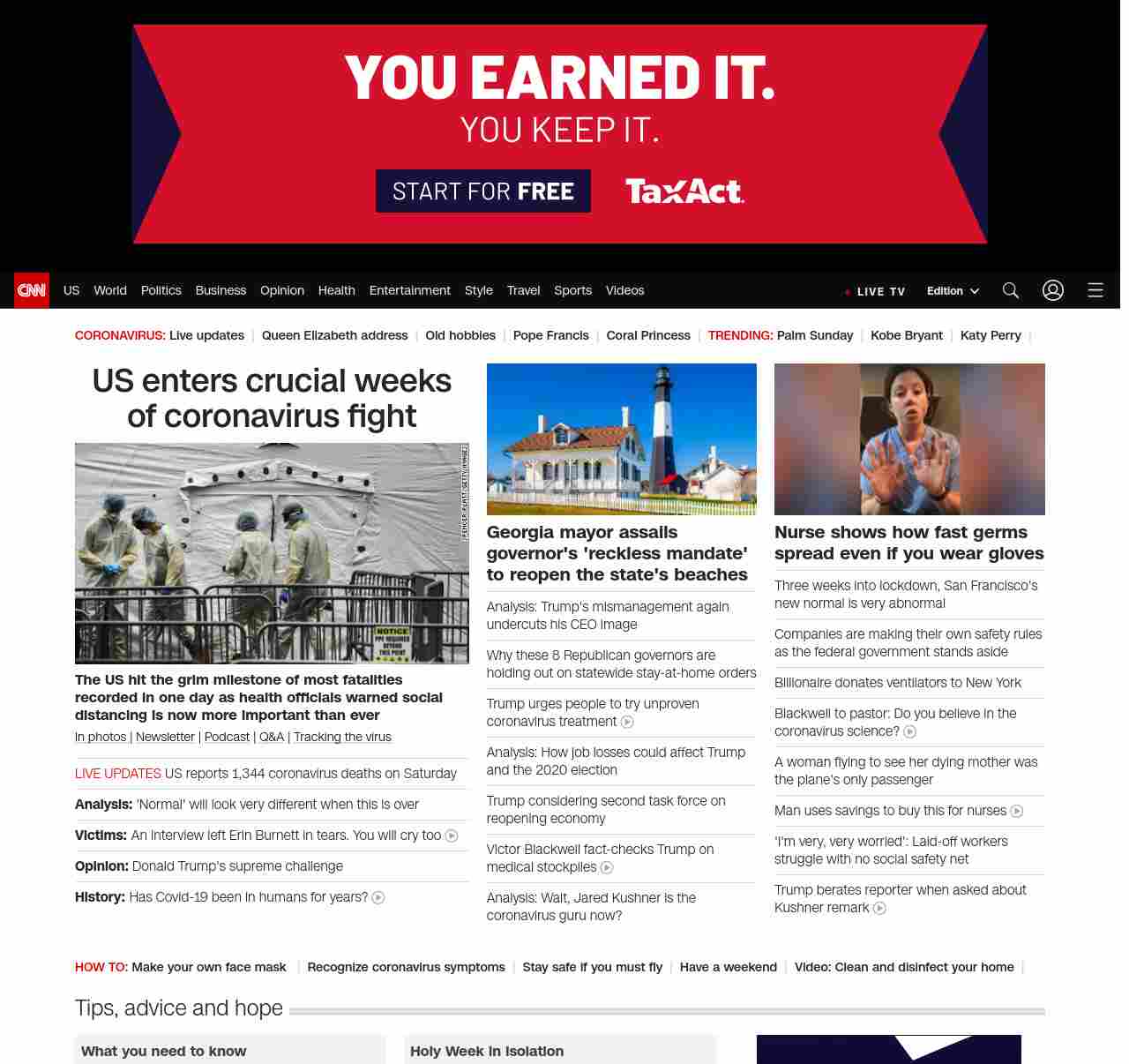 YOU EARNED IT.
YOU KEEP IT.
START FOR FREE
TaxAct

CNN US World Politics Business Opinion Health Entertainment Style Travel Sports Videos
LIVE TV Edition

CORONAVIRUS: Live updates | Queen Elizabeth address | Old hobbies | Pope Francis | Coral Princess | TRENDING: Palm Sunday | Kobe Bryant | Katy Perry |

US enters crucial weeks of coronavirus fight

SPENCER PLATT/GETTY IMAGES

NOTICE PPE REQUIRED BEYOND THIS POINT

The US hit the grim milestone of most fatalities recorded in one day as health officials warned social distancing is now more important than ever

In photos | Newsletter | Podcast | Q&A | Tracking the virus

LIVE UPDATES US reports 1,344 coronavirus deaths on Saturday

Analysis: 'Normal' will look very different when this is over

Victims: An interview left Erin Burnett in tears. You will cry too

Opinion: Donald Trump's supreme challenge

History: Has Covid-19 been in humans for years?

Georgia mayor assails governor's 'reckless mandate' to reopen the state's beaches

Analysis: Trump's mismanagement again undercuts his CEO image

Why these 8 Republican governors are holding out on statewide stay-at-home orders

Trump urges people to try unproven coronavirus treatment

Analysis: How job losses could affect Trump and the 2020 election

Trump considering second task force on reopening economy

Victor Blackwell fact-checks Trump on medical stockpiles

Analysis: Wait, Jared Kushner is the coronavirus guru now?

Nurse shows how fast germs spread even if you wear gloves

Three weeks into lockdown, San Francisco's new normal is very abnormal

Companies are making their own safety rules as the federal government stands aside

Billionaire donates ventilators to New York

Blackwell to pastor: Do you believe in the coronavirus science?

A woman flying to see her dying mother was the plane's only passenger

Man uses savings to buy this for nurses

'I'm very, very worried': Laid-off workers struggle with no social safety net

Trump berates reporter when asked about Kushner remark

HOW TO: Make your own face mask | Recognize coronavirus symptoms | Stay safe if you must fly | Have a weekend | Video: Clean and disinfect your home |

Tips, advice and hope

What you need to know

Holy Week in isolation